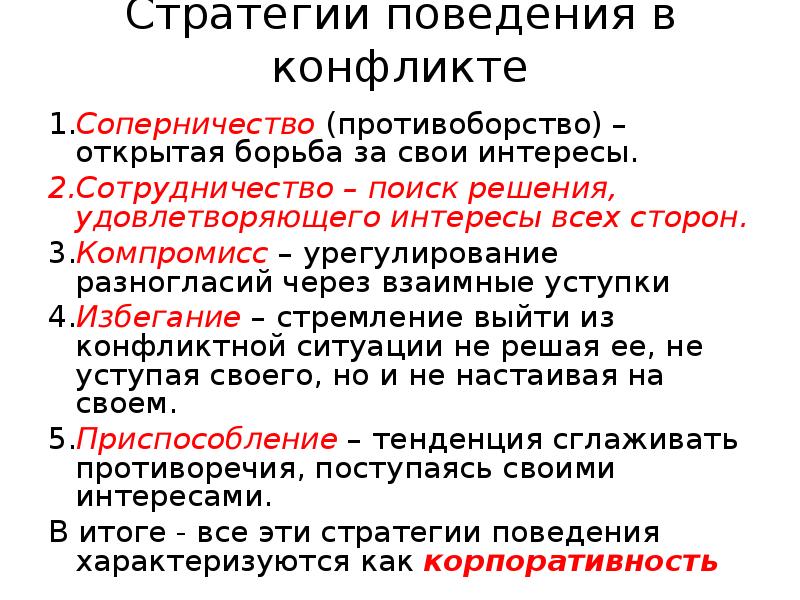 Стратегии поведения в конфликте

1.Соперничество (противоборство) – открытая борьба за свои интересы.

2.Сотрудничество – поиск решения, удовлетворяющего интересы всех сторон.

3.Компромисс – урегулирование разногласий через взаимные уступки

4.Избегание – стремление выйти из конфликтной ситуации не решая ее, не уступая своего, но и не настаивая на своем.

5.Приспособление – тенденция сглаживать противоречия, поступаясь своими интересами.

В итоге - все эти стратегии поведения характеризуются как корпоративность